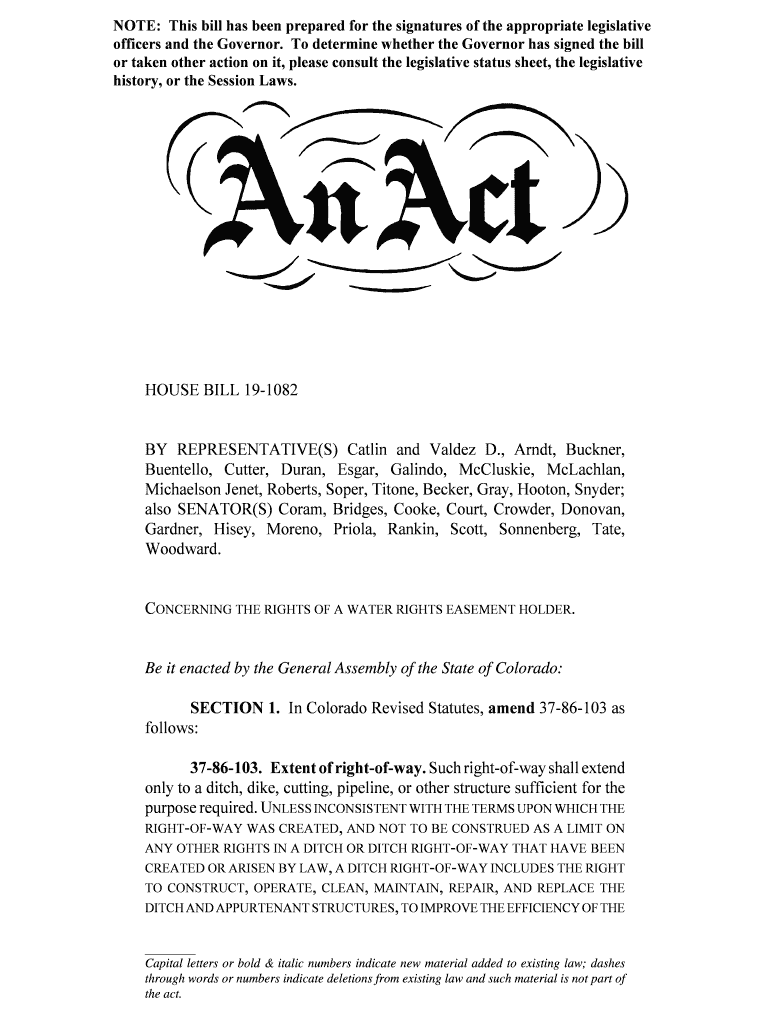 NOTE: This bill has been prepared for the signatures of the appropriate legislative officers and the Governor. To determine whether the Governor has signed the bill or taken other action on it, please consult the legislative status sheet, the legislative history, or the Session Laws.

An Act

HOUSE BILL 19-1082

BY REPRESENTATIVE(S) Catlin and Valdez D., Arndt, Buckner, Buentello, Cutter, Duran, Esgar, Galindo, McCluskie, McLachlan, Michaelson Jenet, Roberts, Soper, Titone, Becker, Gray, Hooton, Snyder; also SENATOR(S) Coram, Bridges, Cooke, Court, Crowder, Donovan, Gardner, Hisey, Moreno, Priola, Rankin, Scott, Sonnenberg, Tate, Woodward.

CONCERNING THE RIGHTS OF A WATER RIGHTS EASEMENT HOLDER.

Be it enacted by the General Assembly of the State of Colorado:

SECTION 1. In Colorado Revised Statutes, amend 37-86-103 as follows:

37-86-103. Extent of right-of-way. Such right-of-way shall extend only to a ditch, dike, cutting, pipeline, or other structure sufficient for the purpose required. UNLESS INCONSISTENT WITH THE TERMS UPON WHICH THE RIGHT-OF-WAY WAS CREATED, AND NOT TO BE CONSTRUED AS A LIMIT ON ANY OTHER RIGHTS IN A DITCH OR DITCH RIGHT-OF-WAY THAT HAVE BEEN CREATED OR ARISEN BY LAW, A DITCH RIGHT-OF-WAY INCLUDES THE RIGHT TO CONSTRUCT, OPERATE, CLEAN, MAINTAIN, REPAIR, AND REPLACE THE DITCH AND APPURTENANT STRUCTURES, TO IMPROVE THE EFFICIENCY OF THE

Capital letters or bold & italic numbers indicate new material added to existing law; dashes through words or numbers indicate deletions from existing law and such material is not part of the act.